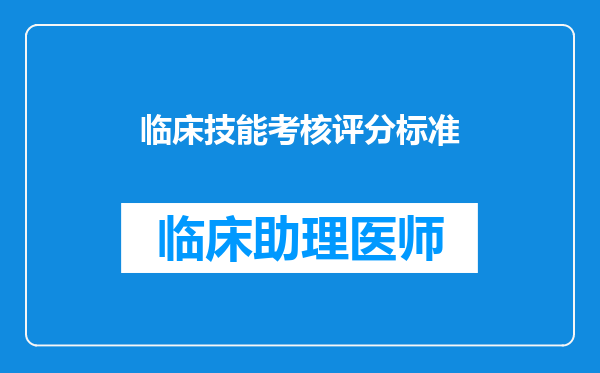 临床技能考核评分标准

临床助理医师